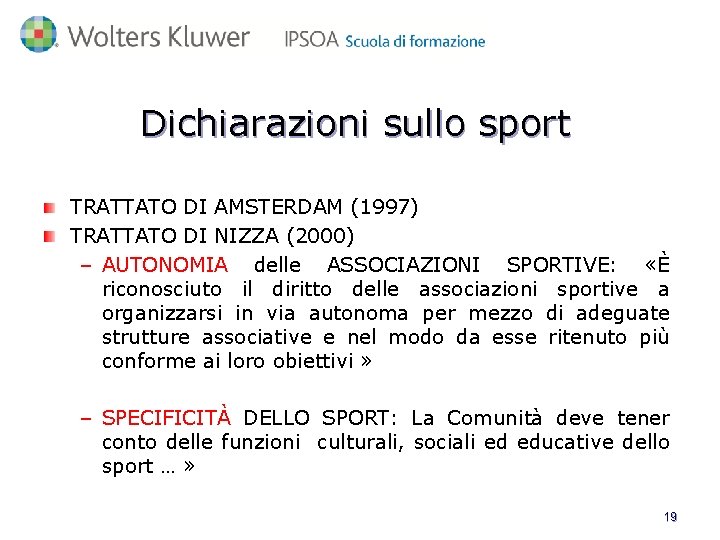 Wolters Kluwer IPSOA Scuola di formazione

Dichiarazioni sullo sport

TRATTATO DI AMSTERDAM (1997)

TRATTATO DI NIZZA (2000)

– AUTONOMIA delle ASSOCIAZIONI SPORTIVE: «È riconosciuto il diritto delle associazioni sportive a organizzarsi in via autonoma per mezzo di adeguate strutture associative e nel modo da esse ritenuto più conforme ai loro obiettivi »

– SPECIFICITÀ DELLO SPORT: La Comunità deve tener conto delle funzioni culturali, sociali ed educative dello sport … »

19